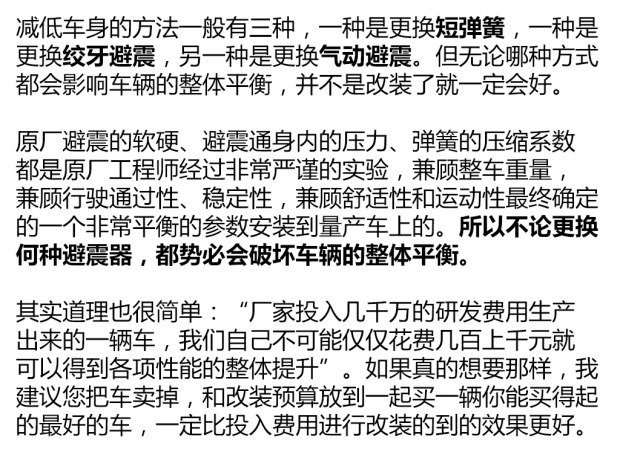 减低车身的方法一般有三种，一种是更换短弹簧，一种是更换绞牙避震，另一种是更换气动避震。但无论哪种方式都会影响车辆的整体平衡，并不是改装了就一定会好。

原厂避震的软硬、避震通身内的压力、弹簧的压缩系数都是原厂工程师经过非常严谨的实验，兼顾整车重量，兼顾行驶通过性、稳定性，兼顾舒适性和运动性最终确定的一个非常平衡的参数安装到量产车上的。所以不论更换何种避震器，都势必会破坏车辆的整体平衡。

其实道理也很简单：“厂家投入几千万的研发费用生产出来的一辆车，我们自己不可能仅仅花费几百上千元就可以得到各项性能的整体提升”。如果真的想要那样，我建议您把车卖掉，和改装预算放到一起买一辆你能买得起的最好的车，一定比投入费用进行改装的到的效果更好。